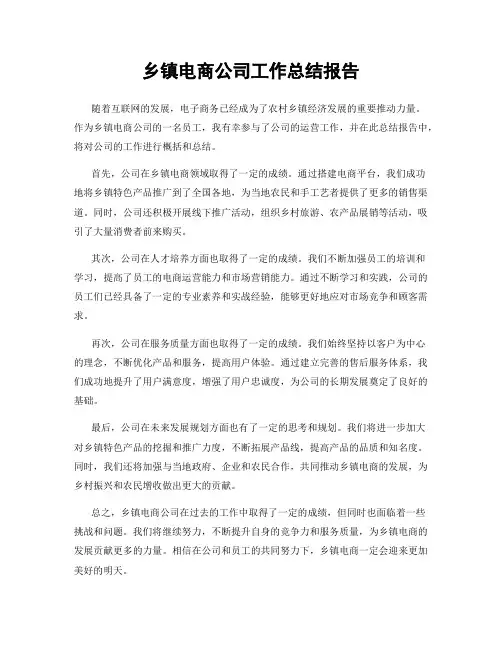 乡镇电商公司工作总结报告

随着互联网的发展，电子商务已经成为了农村乡镇经济发展的重要推动力量。作为乡镇电商公司的一名员工，我有幸参与了公司的运营工作，并在此总结报告中，将对公司的工作进行概括和总结。

首先，公司在乡镇电商领域取得了一定的成绩。通过搭建电商平台，我们成功地将乡镇特色产品推广到了全国各地，为当地农民和手工艺者提供了更多的销售渠道。同时，公司还积极开展线下推广活动，组织乡村旅游、农产品展销等活动，吸引了大量消费者前来购买。

其次，公司在人才培养方面也取得了一定的成绩。我们不断加强员工的培训和学习，提高了员工的电商运营能力和市场营销能力。通过不断学习和实践，公司的员工们已经具备了一定的专业素养和实战经验，能够更好地应对市场竞争和顾客需求。

再次，公司在服务质量方面也取得了一定的成绩。我们始终坚持以客户为中心的理念，不断优化产品和服务，提高用户体验。通过建立完善的售后服务体系，我们成功地提升了用户满意度，增强了用户忠诚度，为公司的长期发展奠定了良好的基础。

最后，公司在未来发展规划方面也有了一定的思考和规划。我们将进一步加大对乡镇特色产品的挖掘和推广力度，不断拓展产品线，提高产品的品质和知名度。同时，我们还将加强与当地政府、企业和农民合作，共同推动乡镇电商的发展，为乡村振兴和农民增收做出更大的贡献。

总之，乡镇电商公司在过去的工作中取得了一定的成绩，但同时也面临着一些挑战和问题。我们将继续努力，不断提升自身的竞争力和服务质量，为乡镇电商的发展贡献更多的力量。相信在公司和员工的共同努力下，乡镇电商一定会迎来更加美好的明天。